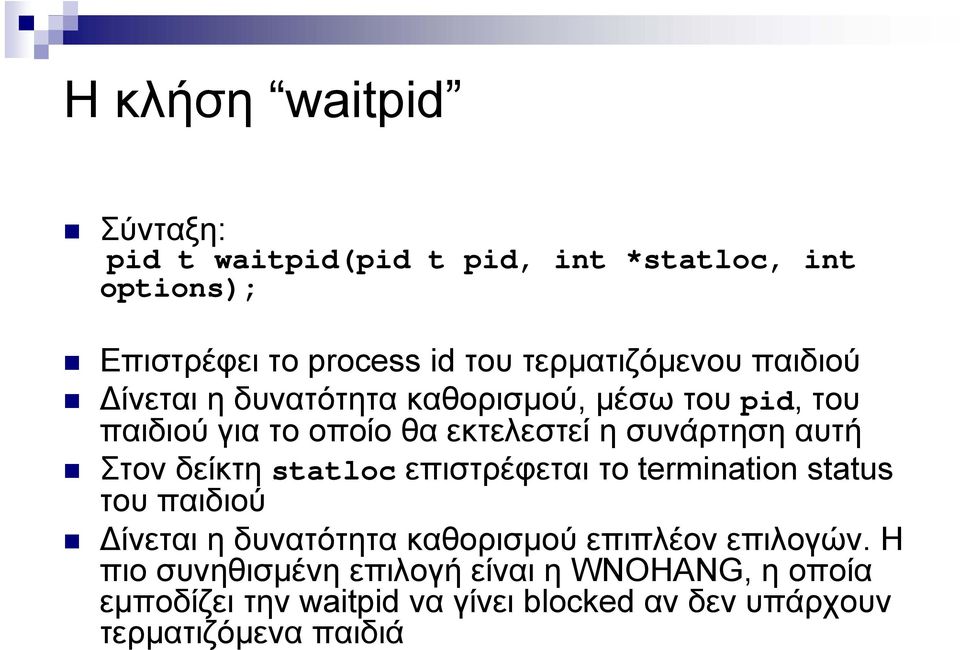 Η κλήση “waitpid”

Σύνταξη:
pid t waitpid(pid t pid, int *statloc, int options);

Επιστρέφει το process id του τερματιζόμενου παιδιού

Δίνεται η δυνατότητα καθορισμού, μέσω του pid, του παιδιού για το οποίο θα εκτελεστεί η συνάρτηση αυτή

Στον δείκτη statloc επιστρέφεται το termination status του παιδιού

Δίνεται η δυνατότητα καθορισμού επιπλέον επιλογών. Η πιο συνηθισμένη επιλογή είναι η WNOHANG, η οποία εμποδίζει την waitpid να γίνει blocked αν δεν υπάρχουν τερματιζόμενα παιδιά